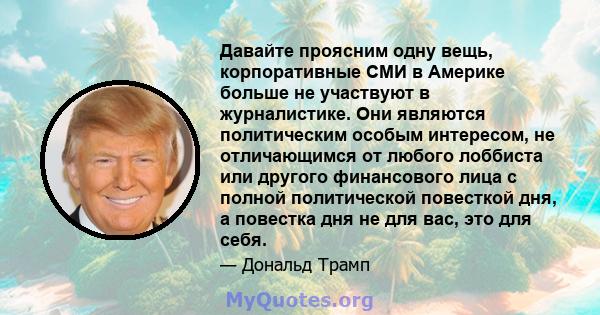 Давайте проясним одну вещь, корпоративные СМИ в Америке больше не участвуют в журналистике. Они являются политическим особым интересом, не отличающимся от любого лоббиста или другого финансового лица с полной политической повесткой дня, а повестка дня не для вас, это для себя.

— Дональд Трамп

MyQuotes.org